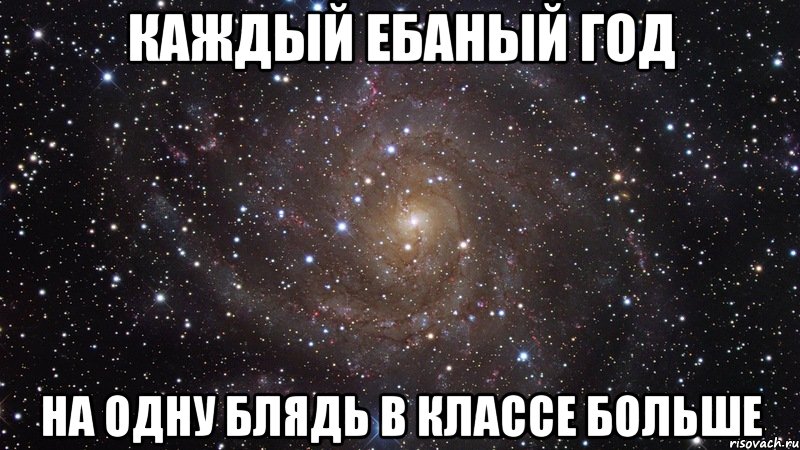 КАЖДЫЙ ЕБАНЫЙ ГОД

НА ОДНУ БЛЯДЬ В КЛАССЕ БОЛЬШЕ

risovach.ru